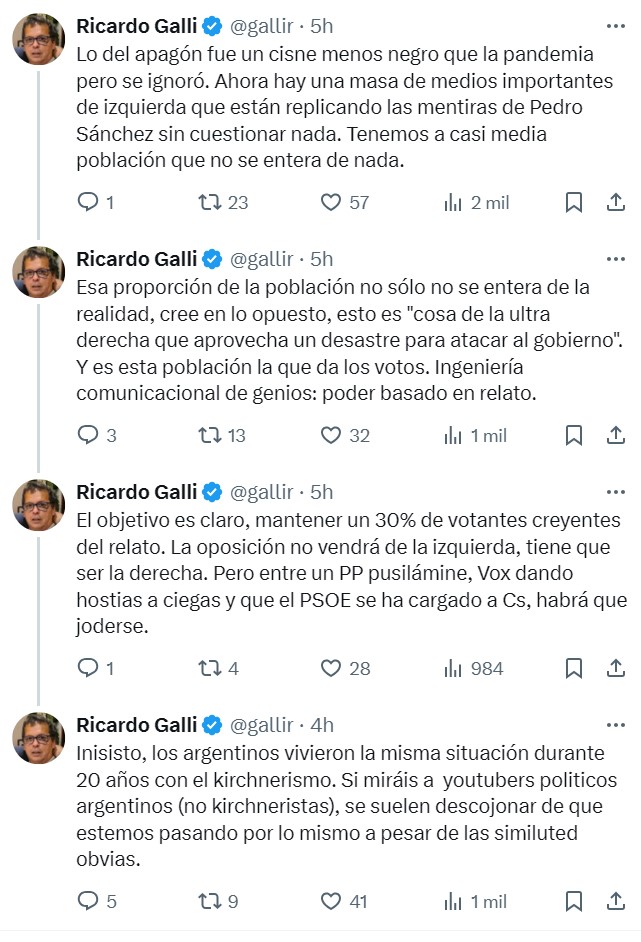 Ricardo Galli @gallir · 5h
Lo del apagón fue un cisne menos negro que la pandemia pero se ignoró. Ahora hay una masa de medios importantes de izquierda que están replicando las mentiras de Pedro Sánchez sin cuestionar nada. Tenemos a casi media población que no se entera de nada.

1 23 57 2 mil

Ricardo Galli @gallir · 5h
Esa proporción de la población no sólo no se entera de la realidad, cree en lo opuesto, esto es "cosa de la ultra derecha que aprovecha un desastre para atacar al gobierno". Y es esta población la que da los votos. Ingeniería comunicacional de genios: poder basado en relato.

3 13 32 1 mil

Ricardo Galli @gallir · 5h
El objetivo es claro, mantener un 30% de votantes creyentes del relato. La oposición no vendrá de la izquierda, tiene que ser la derecha. Pero entre un PP pusilámine, Vox dando hostias a ciegas y que el PSOE se ha cargado a Cs, habrá que joderse.

1 4 28 984

Ricardo Galli @gallir · 4h
Inisisto, los argentinos vivieron la misma situación durante 20 años con el kirchnerismo. Si miráis a youtubers politicos argentinos (no kirchneristas), se suelen descojonar de que estemos pasando por lo mismo a pesar de las similuted obvias.

5 9 41 1 mil